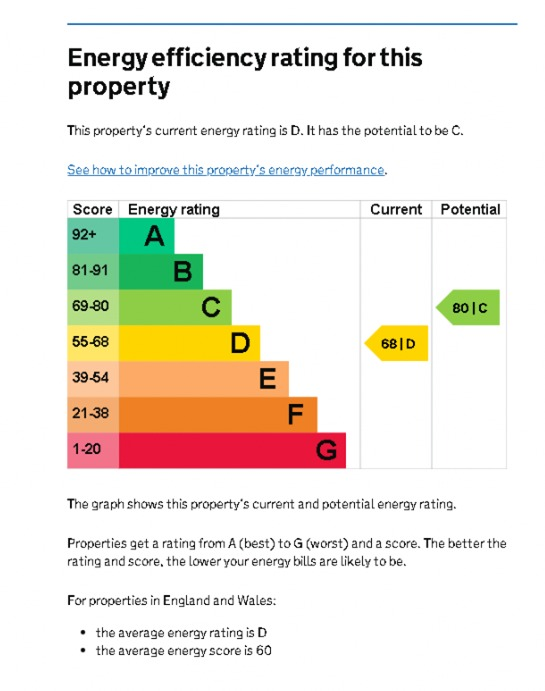 Energy efficiency rating for this property

This property's current energy rating is D. It has the potential to be C.

See how to improve this property's energy performance.

| Score | Energy rating | Current | Potential |
|---|---|---|---|
| 92+ | A | | |
| 81-91 | B | | |
| 69-80 | C | | 80 \| C |
| 55-68 | D | 68 \| D | |
| 39-54 | E | | |
| 21-38 | F | | |
| 1-20 | G | | |

The graph shows this property's current and potential energy rating.

Properties get a rating from A (best) to G (worst) and a score. The better the rating and score, the lower your energy bills are likely to be.

For properties in England and Wales:

- the average energy rating is D
- the average energy score is 60